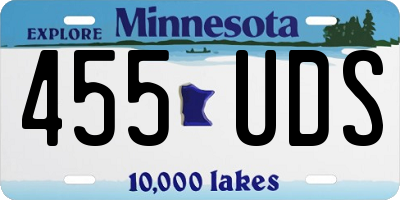 EXPLORE Minnesota

455 UDS

10,000 lakes